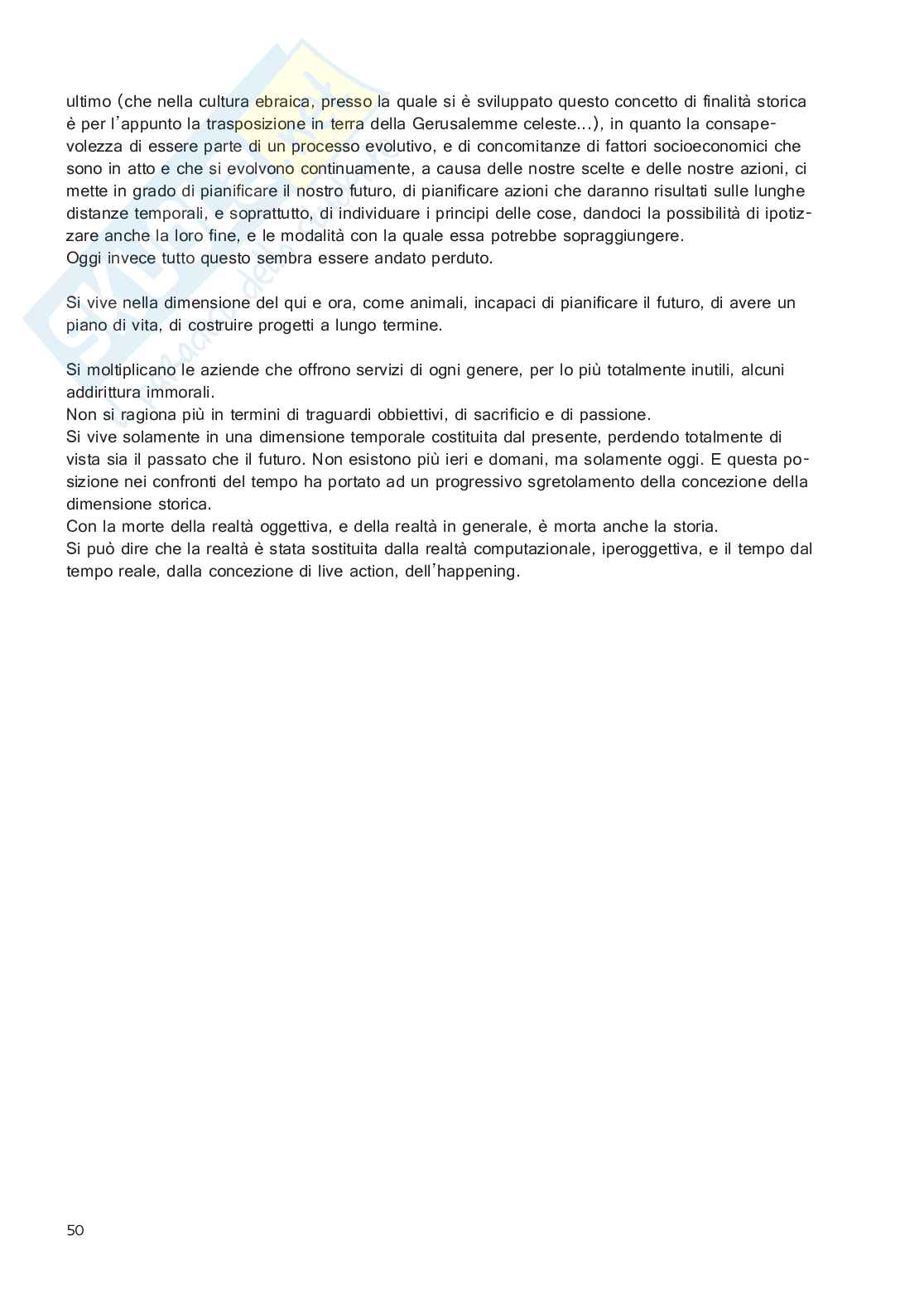 ultimo (che nella cultura ebraica, presso la quale si è sviluppato questo concetto di finalità storica è per l'appunto la trasposizione in terra della Gerusalemme celeste...), in quanto la consapevolezza di essere parte di un processo evolutivo, e di concomitanze di fattori socioeconomici che sono in atto e che si evolvono continuamente, a causa delle nostre scelte e delle nostre azioni, ci mette in grado di pianificare il nostro futuro, di pianificare azioni che daranno risultati sulle lunghe distanze temporali, e soprattutto, di individuare i principi delle cose, dandoci la possibilità di ipotizzare anche la loro fine, e le modalità con la quale essa potrebbe sopraggiungere.
Oggi invece tutto questo sembra essere andato perduto.

Si vive nella dimensione del qui e ora, come animali, incapaci di pianificare il futuro, di avere un piano di vita, di costruire progetti a lungo termine.

Si moltiplicano le aziende che offrono servizi di ogni genere, per lo più totalmente inutili, alcuni addirittura immorali.
Non si ragiona più in termini di traguardi obbiettivi, di sacrificio e di passione.
Si vive solamente in una dimensione temporale costituita dal presente, perdendo totalmente di vista sia il passato che il futuro. Non esistono più ieri e domani, ma solamente oggi. E questa posizione nei confronti del tempo ha portato ad un progressivo sgretolamento della concezione della dimensione storica.
Con la morte della realtà oggettiva, e della realtà in generale, è morta anche la storia.
Si può dire che la realtà è stata sostituita dalla realtà computazionale, iperoggettiva, e il tempo dal tempo reale, dalla concezione di live action, dell'happening.

50